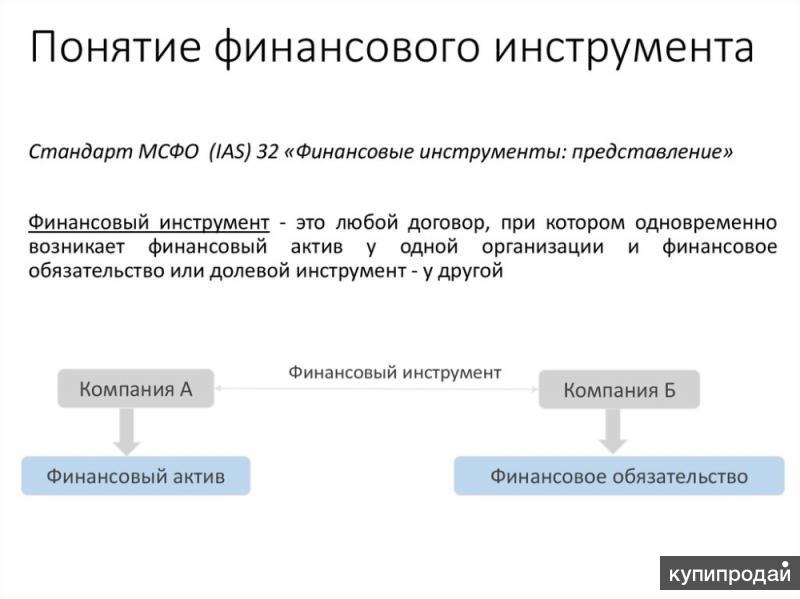 Понятие финансового инструмента

Стандарт МСФО (IAS) 32 «Финансовые инструменты: представление»

Финансовый инструмент - это любой договор, при котором одновременно возникает финансовый актив у одной организации и финансовое обязательство или долевой инструмент - у другой

Компания А

Финансовый инструмент

Компания Б

Финансовый актив

Финансовое обязательство

купипродай